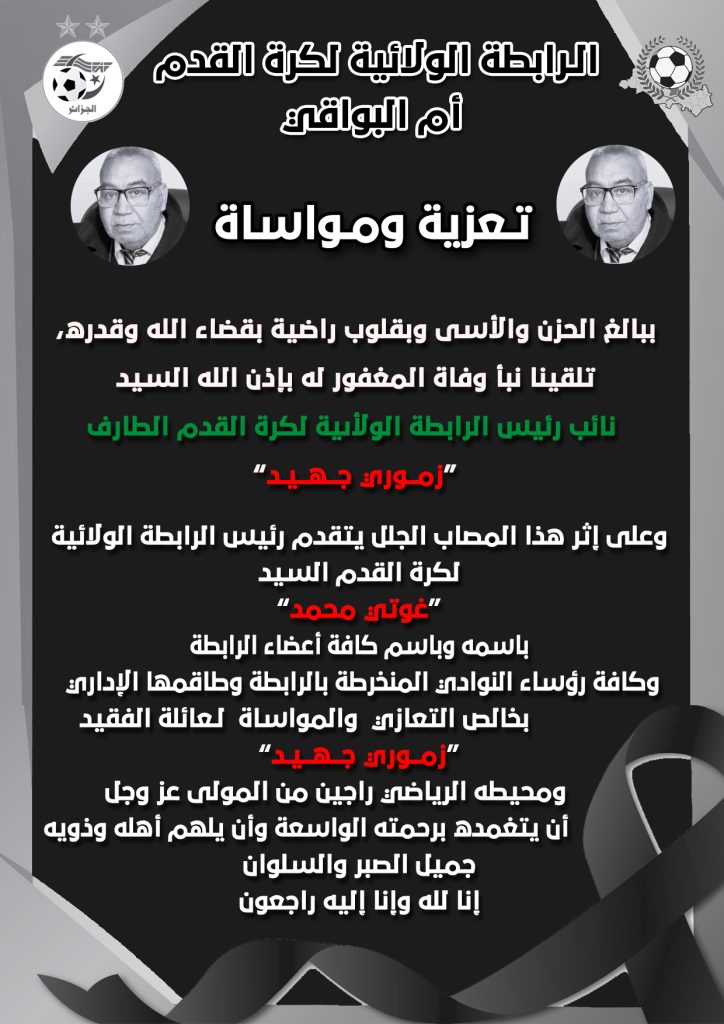 الجزائر

الرابطة الولائية لكرة القدم
أم البواقي

تعزية ومواساة

ببالغ الحزن والأسى وبقلوب راضية بقضاء الله وقدره، تلقينا نبأ وفاة المغفور له بإذن الله السيد
نائب رئيس الرابطة الولائية لكرة القدم الطارف
"زموري جهيد"

وعلى إثر هذا المصاب الجلل يتقدم رئيس الرابطة الولائية لكرة القدم السيد
"غوتي محمد"
باسمه وباسم كافة أعضاء الرابطة
وكافة رؤساء النوادي المنخرطة بالرابطة وطاقمها الإداري
بخالص التعازي والمواساة لعائلة الفقيد
"زموري جهيد"
ومحيطه الرياضي راجين من المولى عز وجل
أن يتغمده برحمته الواسعة وأن يلهم أهله وذويه
جميل الصبر والسلوان
إنا لله وإنا إليه راجعون